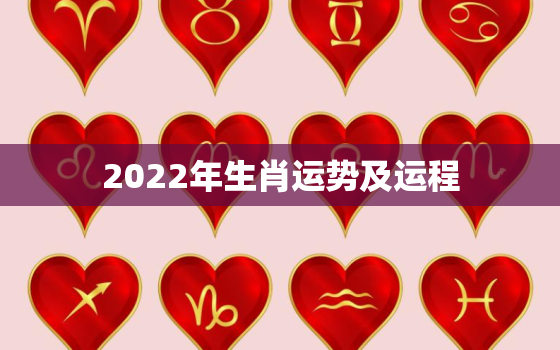 2022年生肖运势及运程